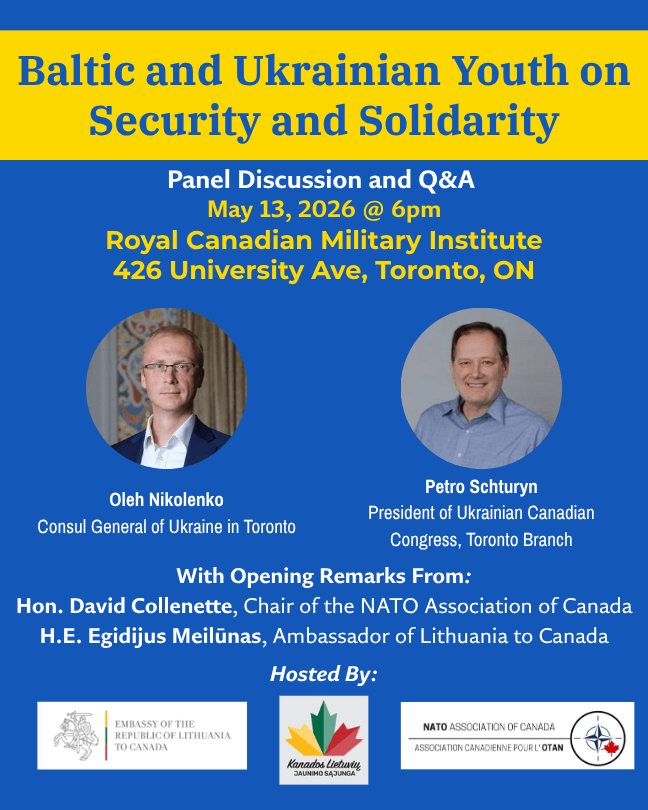 Baltic and Ukrainian Youth on Security and Solidarity

Panel Discussion and Q&A
May 13, 2026 @ 6pm
Royal Canadian Military Institute
426 University Ave, Toronto, ON

Oleh Nikolenko
Consul General of Ukraine in Toronto

Petro Schturyn
President of Ukrainian Canadian Congress, Toronto Branch

With Opening Remarks From:
Hon. David Collenette, Chair of the NATO Association of Canada
H.E. Egidijus Meilūnas, Ambassador of Lithuania to Canada

Hosted By:

EMBASSY OF THE
REPUBLIC OF LITHUANIA
TO CANADA

Kanados Lietuvių
JAUNIMO SĄJUNGA

NATO ASSOCIATION OF CANADA
ASSOCIATION CANADIENNE POUR L'OTAN